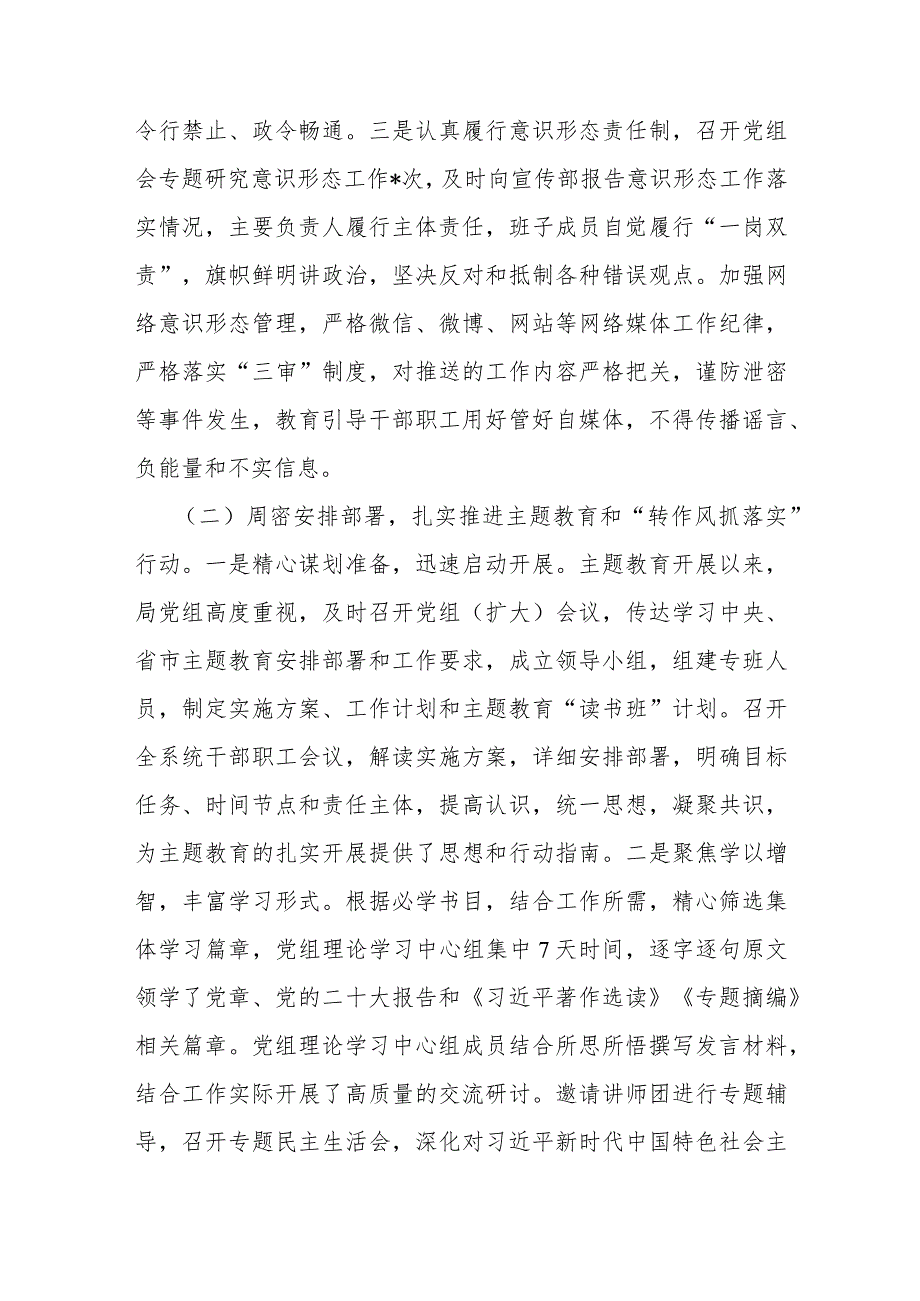 令行禁止、政令畅通。三是认真履行意识形态责任制，召开党组会专题研究意识形态工作*次，及时向宣传部报告意识形态工作落实情况，主要负责人履行主体责任，班子成员自觉履行“一岗双责”，旗帜鲜明讲政治，坚决反对和抵制各种错误观点。加强网络意识形态管理，严格微信、微博、网站等网络媒体工作纪律，严格落实“三审”制度，对推送的工作内容严格把关，谨防泄密等事件发生，教育引导干部职工用好管好自媒体，不得传播谣言、负能量和不实信息。

（二）周密安排部署，扎实推进主题教育和“转作风抓落实”行动。一是精心谋划准备，迅速启动开展。主题教育开展以来，局党组高度重视，及时召开党组（扩大）会议，传达学习中央、省市主题教育安排部署和工作要求，成立领导小组，组建专班人员，制定实施方案、工作计划和主题教育“读书班”计划。召开全系统干部职工会议，解读实施方案，详细安排部署，明确目标任务、时间节点和责任主体，提高认识，统一思想，凝聚共识，为主题教育的扎实开展提供了思想和行动指南。二是聚焦学以增智，丰富学习形式。根据必学书目，结合工作所需，精心筛选集体学习篇章，党组理论学习中心组集中7天时间，逐字逐句原文领学了党章、党的二十大报告和《习近平著作选读》《专题摘编》相关篇章。党组理论学习中心组成员结合所思所悟撰写发言材料，结合工作实际开展了高质量的交流研讨。邀请讲师团进行专题辅导，召开专题民主生活会，深化对习近平新时代中国特色社会主